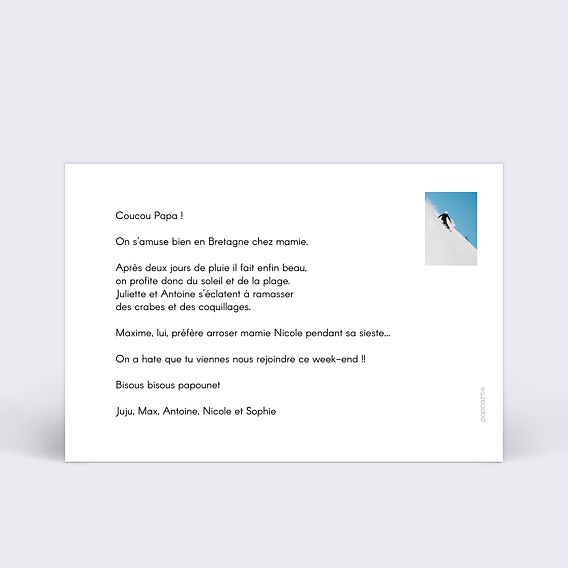 Coucou Papa !

On s'amuse bien en Bretagne chez mamie.

Après deux jours de pluie il fait enfin beau, on profite donc du soleil et de la plage. Juliette et Antoine s'éclatent à ramasser des crabes et des coquillages.

Maxime, lui, préfère arroser mamie Nicole pendant sa sieste...

On a hate que tu viennes nous rejoindre ce week-end !!

Bisous bisous papounet

Juju, Max, Antoine, Nicole et Sophie

popcarte